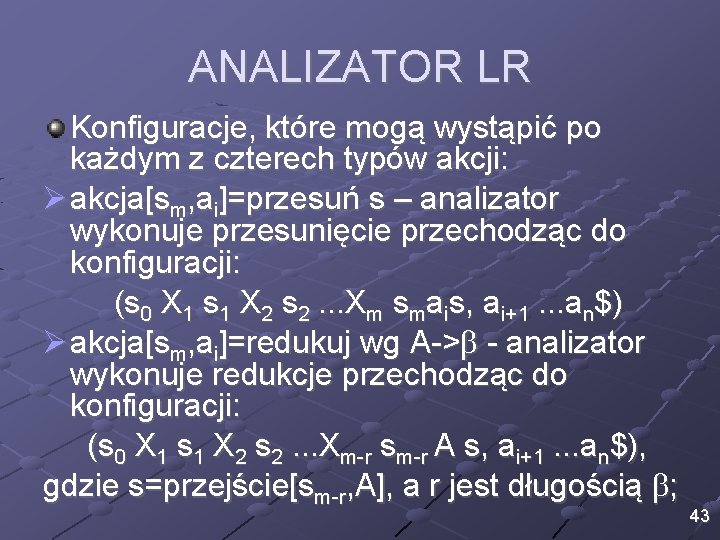 ANALIZATOR LR

Konfiguracje, które mogą wystąpić po każdym z czterech typów akcji:

akcja[$s_m$,$a_i$]=przesuń s – analizator wykonuje przesunięcie przechodząc do konfiguracji:

($s_0$ $X_1$ $s_1$ $X_2$ $s_2$ ...$X_m$ $s_m a_i s$, $a_{i+1}$ ...$a_n$\$)

akcja[$s_m$,$a_i$]=redukuj wg A->$\beta$ - analizator wykonuje redukcje przechodząc do konfiguracji:

($s_0$ $X_1$ $s_1$ $X_2$ $s_2$ ...$X_{m-r}$ $s_{m-r}$ A s, $a_{i+1}$ ...$a_n$\$), gdzie s=przejście[$s_{m-r}$,A], a r jest długością $\beta$;

43